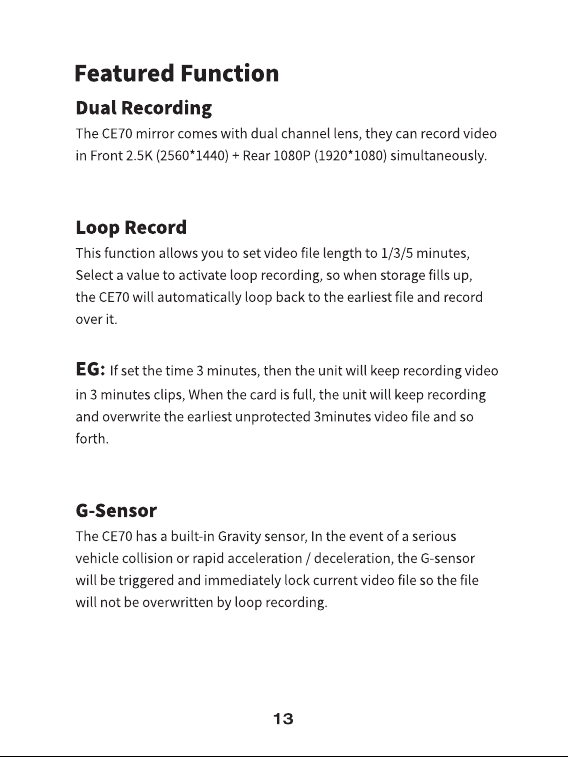 Featured Function

Dual Recording

The CE70 mirror comes with dual channel lens, they can record video in Front 2.5K (2560*1440) + Rear 1080P (1920*1080) simultaneously.

Loop Record

This function allows you to set video file length to 1/3/5 minutes, Select a value to activate loop recording, so when storage fills up, the CE70 will automatically loop back to the earliest file and record over it.

EG: If set the time 3 minutes, then the unit will keep recording video in 3 minutes clips, When the card is full, the unit will keep recording and overwrite the earliest unprotected 3minutes video file and so forth.

G-Sensor

The CE70 has a built-in Gravity sensor, In the event of a serious vehicle collision or rapid acceleration / deceleration, the G-sensor will be triggered and immediately lock current video file so the file will not be overwritten by loop recording.

13